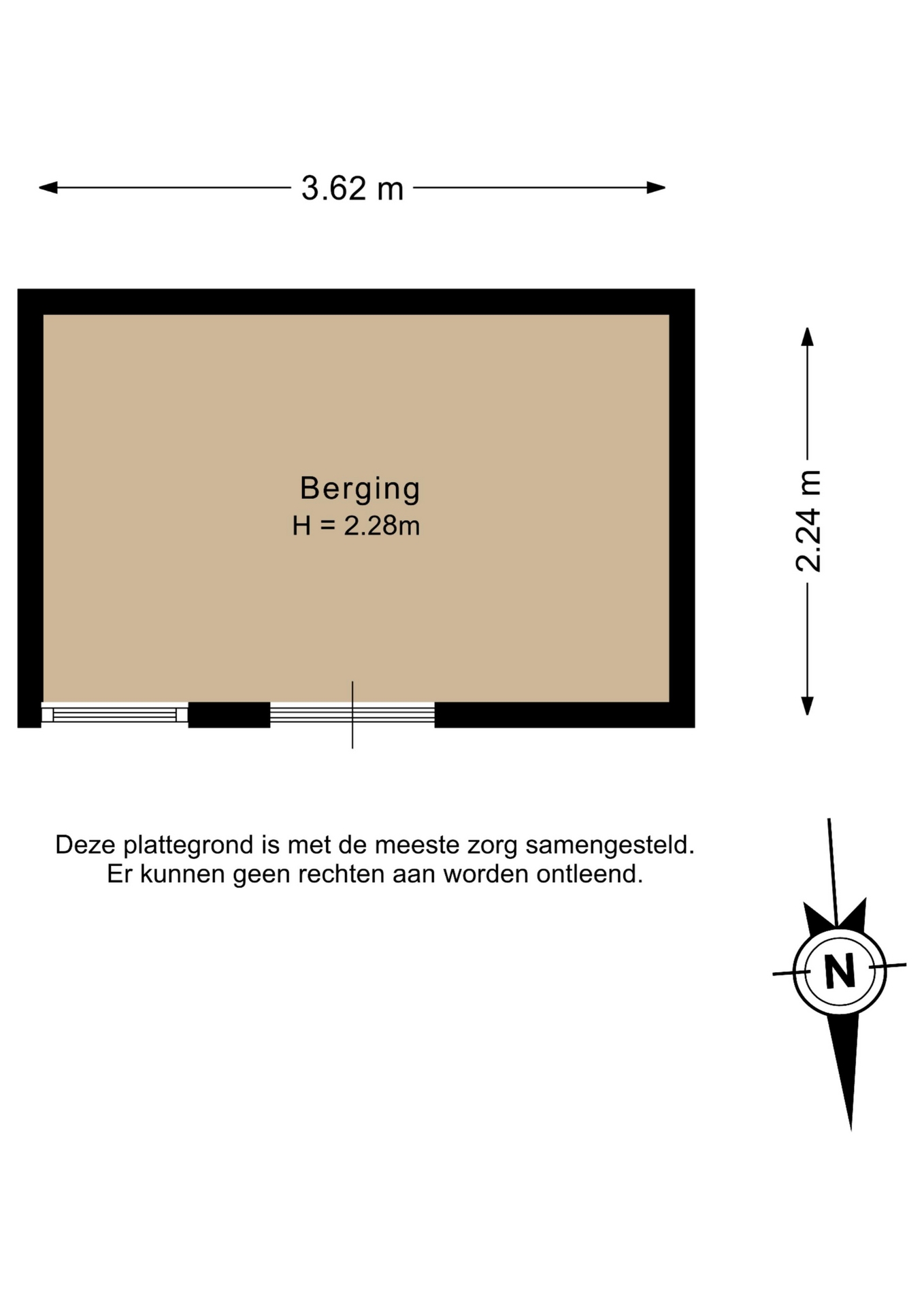 3.62 m

Berging
H = 2.28m

2.24 m

Deze plattegrond is met de meeste zorg samengesteld.
Er kunnen geen rechten aan worden ontleend.

N